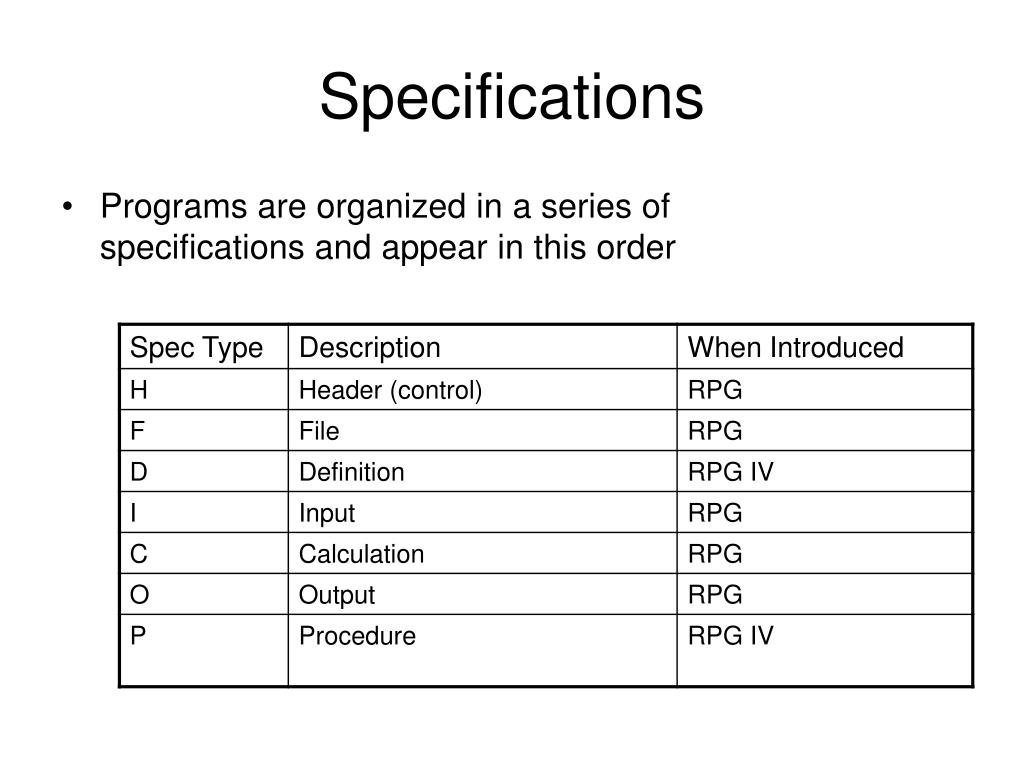 Specifications

• Programs are organized in a series of specifications and appear in this order

| Spec Type | Description | When Introduced |
|---|---|---|
| H | Header (control) | RPG |
| F | File | RPG |
| D | Definition | RPG IV |
| I | Input | RPG |
| C | Calculation | RPG |
| O | Output | RPG |
| P | Procedure | RPG IV |